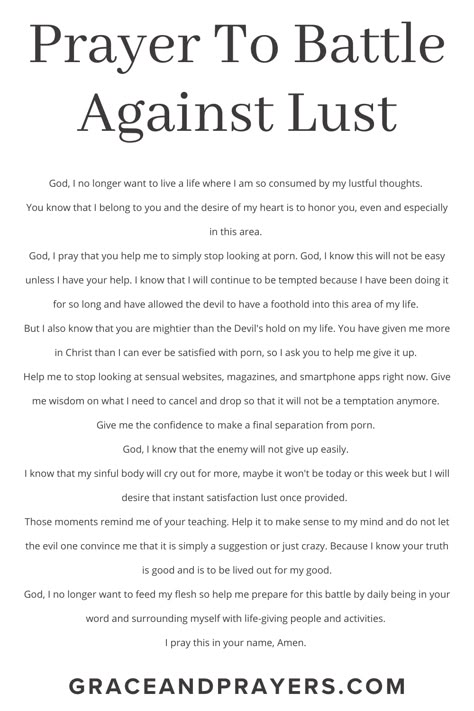 Prayer To Battle Against Lust

God, I no longer want to live a life where I am so consumed by my lustful thoughts.

You know that I belong to you and the desire of my heart is to honor you, even and especially in this area.

God, I pray that you help me to simply stop looking at porn. God, I know this will not be easy unless I have your help. I know that I will continue to be tempted because I have been doing it for so long and have allowed the devil to have a foothold into this area of my life.

But I also know that you are mightier than the Devil's hold on my life. You have given me more in Christ than I can ever be satisfied with porn, so I ask you to help me give it up.

Help me to stop looking at sensual websites, magazines, and smartphone apps right now. Give me wisdom on what I need to cancel and drop so that it will not be a temptation anymore.

Give me the confidence to make a final separation from porn.

God, I know that the enemy will not give up easily.

I know that my sinful body will cry out for more, maybe it won't be today or this week but I will desire that instant satisfaction lust once provided.

Those moments remind me of your teaching. Help it to make sense to my mind and do not let the evil one convince me that it is simply a suggestion or just crazy. Because I know your truth is good and is to be lived out for my good.

God, I no longer want to feed my flesh so help me prepare for this battle by daily being in your word and surrounding myself with life-giving people and activities.

I pray this in your name, Amen.

GRACEANDPRAYERS.COM